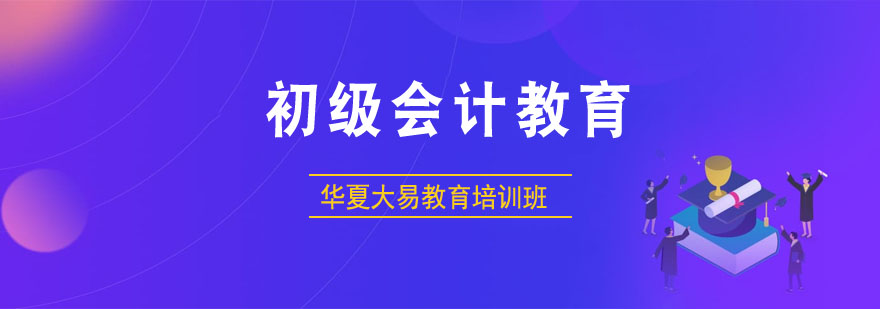 初级会计教育

华夏大易教育培训班